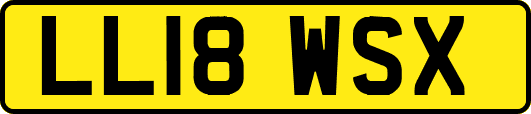 LL18 WSX